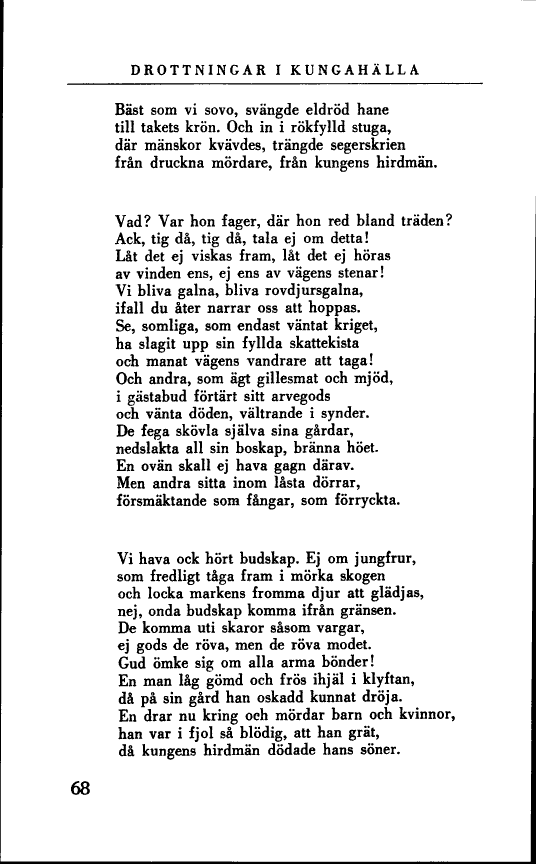 DROTTNINGAR I KUNGAHÄLLA

Bäst som vi sovo, svängde eldröd hane
till takets krön. Och in i rökfylld stuga,
där mänskor kvävdes, trängde segerskrien
från druckna mördare, från kungens hirdmän.

Vad? Var hon fager, där hon red bland träden?
Ack, tig då, tig då, tala ej om detta!
Låt det ej viskas fram, låt det ej höras
av vinden ens, ej ens av vägens stenar!
Vi bliva galna, bliva rovdjursgalna,
ifall du åter narrar oss att hoppas.
Se, somliga, som endast väntat kriget,
ha slagit upp sin fyllda skattekista
och manat vägens vandrare att taga!
Och andra, som ägt gillesmat och mjöd,
i gästabud förtärt sitt arvegods
och vänta döden, vältrande i synder.
De fega skövla själva sina gårdar,
nedslakta all sin boskap, bränna höet.
En ovän skall ej hava gagn därav.
Men andra sitta inom låsta dörrar,
försmäktande som fångar, som förryckta.

Vi hava ock hört budskap. Ej om jungfrur,
som fredligt tåga fram i mörka skogen
och locka markens fromma djur att glädjas,
nej, onda budskap komma ifrån gränsen.
De komma uti skaror såsom vargar,
ej gods de röva, men de röva modet.
Gud ömke sig om alla arma bönder!
En man låg gömd och frös ihjäl i klyftan,
då på sin gård han oskadd kunnat dröja.
En drar nu kring och mördar barn och kvinnor,
han var i fjol så blödig, att han grät,
då kungens hirdmän dödade hans söner.

68